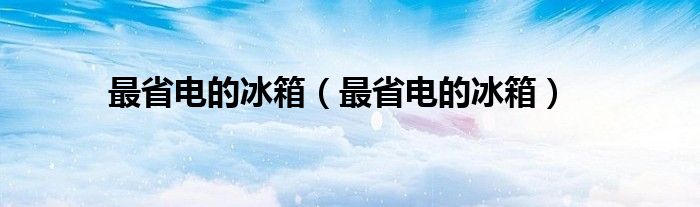 最省电的冰箱（最省电的冰箱）